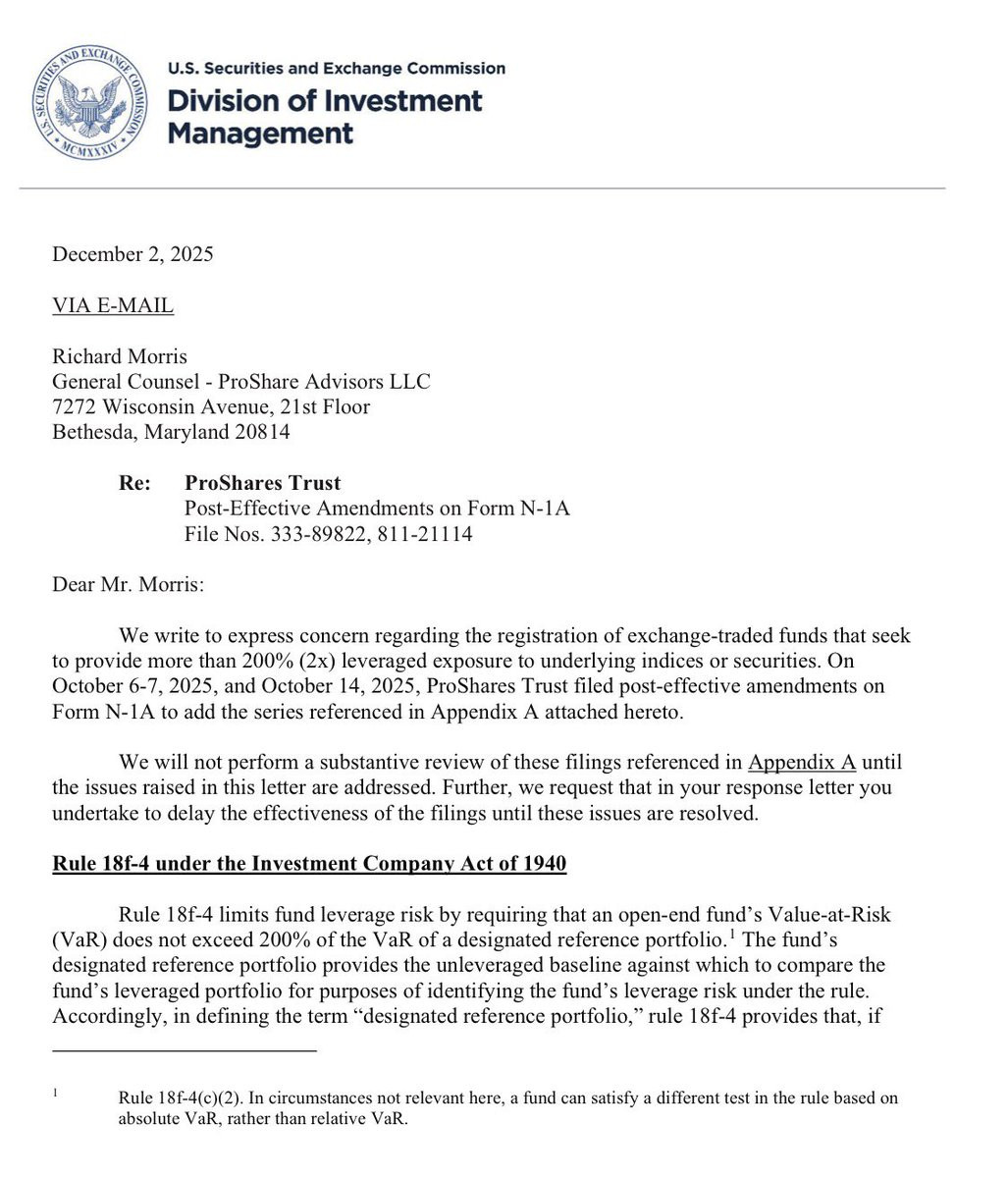 U.S. SECURITIES AND EXCHANGE COMMISSION
MCMXXXIV

U.S. Securities and Exchange Commission
Division of Investment Management

December 2, 2025

VIA E-MAIL

Richard Morris
General Counsel - ProShare Advisors LLC
7272 Wisconsin Avenue, 21st Floor
Bethesda, Maryland 20814

Re: ProShares Trust
Post-Effective Amendments on Form N-1A
File Nos. 333-89822, 811-21114

Dear Mr. Morris:

We write to express concern regarding the registration of exchange-traded funds that seek to provide more than 200% (2x) leveraged exposure to underlying indices or securities. On October 6-7, 2025, and October 14, 2025, ProShares Trust filed post-effective amendments on Form N-1A to add the series referenced in Appendix A attached hereto.

We will not perform a substantive review of these filings referenced in Appendix A until the issues raised in this letter are addressed. Further, we request that in your response letter you undertake to delay the effectiveness of the filings until these issues are resolved.

Rule 18f-4 under the Investment Company Act of 1940

Rule 18f-4 limits fund leverage risk by requiring that an open-end fund's Value-at-Risk (VaR) does not exceed 200% of the VaR of a designated reference portfolio.$^1$ The fund's designated reference portfolio provides the unleveraged baseline against which to compare the fund's leveraged portfolio for purposes of identifying the fund's leverage risk under the rule. Accordingly, in defining the term "designated reference portfolio," rule 18f-4 provides that, if

$^1$ Rule 18f-4(c)(2). In circumstances not relevant here, a fund can satisfy a different test in the rule based on absolute VaR, rather than relative VaR.